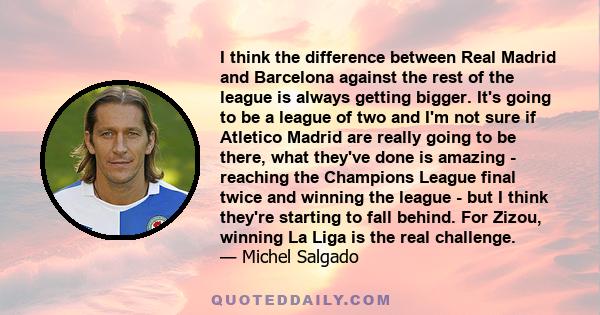 I think the difference between Real Madrid and Barcelona against the rest of the league is always getting bigger. It's going to be a league of two and I'm not sure if Atletico Madrid are really going to be there, what they've done is amazing - reaching the Champions League final twice and winning the league - but I think they're starting to fall behind. For Zizou, winning La Liga is the real challenge.
— Michel Salgado

QUOTEDDAILY.COM